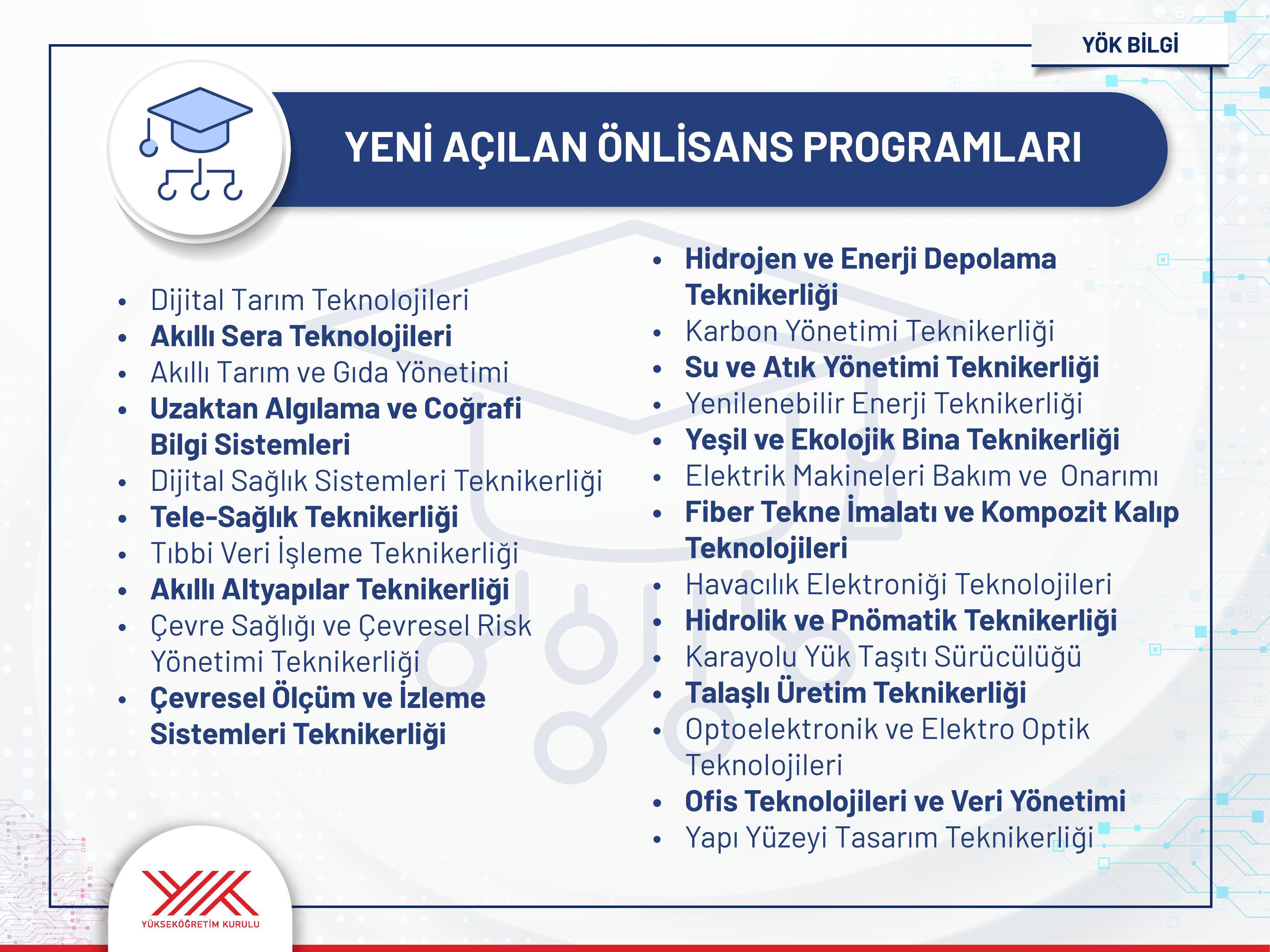 YÖK BİLGİ

YENİ AÇILAN ÖNLİSANS PROGRAMLARI

• Dijital Tarım Teknolojileri
• Akıllı Sera Teknolojileri
• Akıllı Tarım ve Gıda Yönetimi
• Uzaktan Algılama ve Coğrafi Bilgi Sistemleri
• Dijital Sağlık Sistemleri Teknikerliği
• Tele-Sağlık Teknikerliği
• Tıbbi Veri İşleme Teknikerliği
• Akıllı Altyapılar Teknikerliği
• Çevre Sağlığı ve Çevresel Risk Yönetimi Teknikerliği
• Çevresel Ölçüm ve İzleme Sistemleri Teknikerliği

• Hidrojen ve Enerji Depolama Teknikerliği
• Karbon Yönetimi Teknikerliği
• Su ve Atık Yönetimi Teknikerliği
• Yenilenebilir Enerji Teknikerliği
• Yeşil ve Ekolojik Bina Teknikerliği
• Elektrik Makineleri Bakım ve Onarımı
• Fiber Tekne İmalatı ve Kompozit Kalıp Teknolojileri
• Havacılık Elektroniği Teknolojileri
• Hidrolik ve Pnömatik Teknikerliği
• Karayolu Yük Taşıtı Sürücülüğü
• Talaşlı Üretim Teknikerliği
• Optoelektronik ve Elektro Optik Teknolojileri
• Ofis Teknolojileri ve Veri Yönetimi
• Yapı Yüzeyi Tasarım Teknikerliği

YÜKSEKÖĞRETİM KURULU